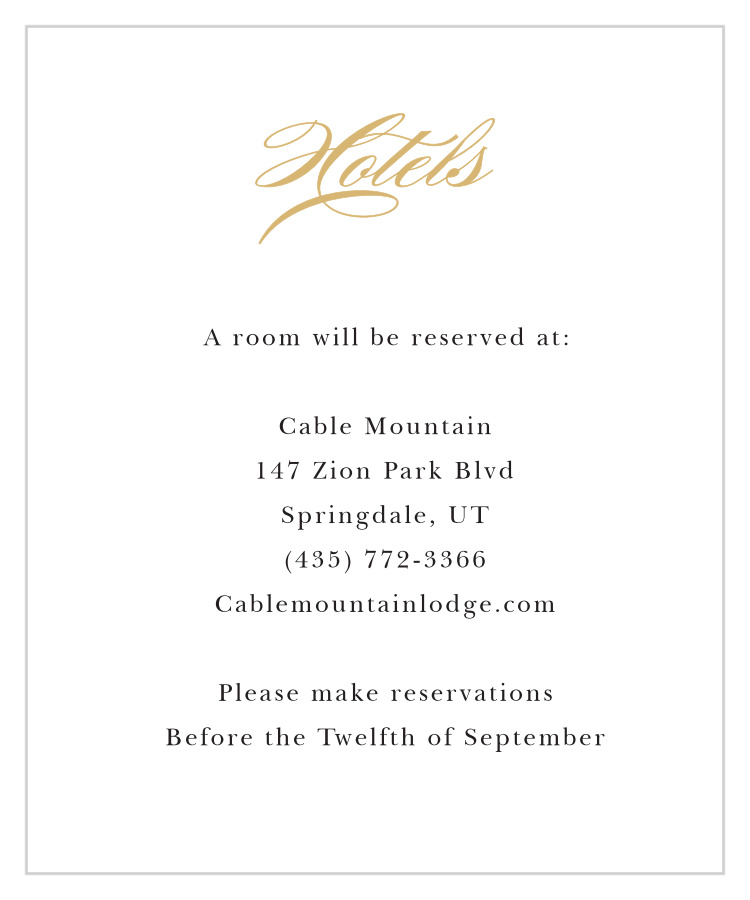 Hotels

A room will be reserved at:

Cable Mountain
147 Zion Park Blvd
Springdale, UT
(435) 772-3366
Cablemountainlodge.com

Please make reservations
Before the Twelfth of September